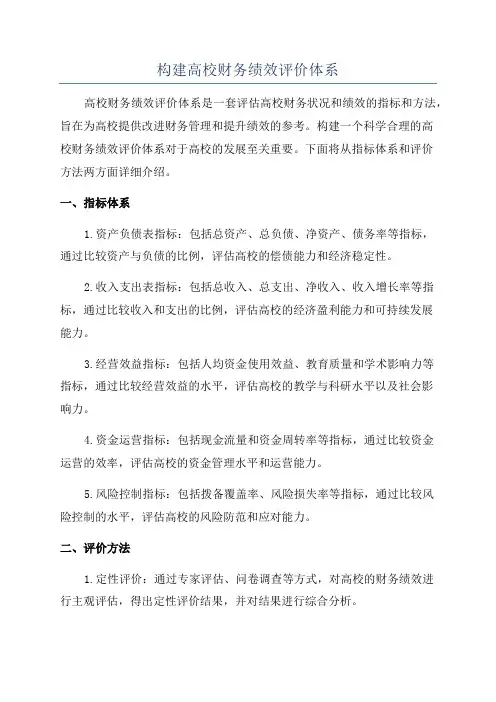 构建高校财务绩效评价体系

高校财务绩效评价体系是一套评估高校财务状况和绩效的指标和方法，旨在为高校提供改进财务管理和提升绩效的参考。构建一个科学合理的高校财务绩效评价体系对于高校的发展至关重要。下面将从指标体系和评价方法两方面详细介绍。

一、指标体系

1.资产负债表指标：包括总资产、总负债、净资产、债务率等指标，通过比较资产与负债的比例，评估高校的偿债能力和经济稳定性。

2.收入支出表指标：包括总收入、总支出、净收入、收入增长率等指标，通过比较收入和支出的比例，评估高校的经济盈利能力和可持续发展能力。

3.经营效益指标：包括人均资金使用效益、教育质量和学术影响力等指标，通过比较经营效益的水平，评估高校的教学与科研水平以及社会影响力。

4.资金运营指标：包括现金流量和资金周转率等指标，通过比较资金运营的效率，评估高校的资金管理水平和运营能力。

5.风险控制指标：包括拨备覆盖率、风险损失率等指标，通过比较风险控制的水平，评估高校的风险防范和应对能力。

二、评价方法

1.定性评价：通过专家评估、问卷调查等方式，对高校的财务绩效进行主观评估，得出定性评价结果，并对结果进行综合分析。